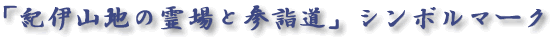 「紀伊山地の霊場と参詣道」シンボルマーク